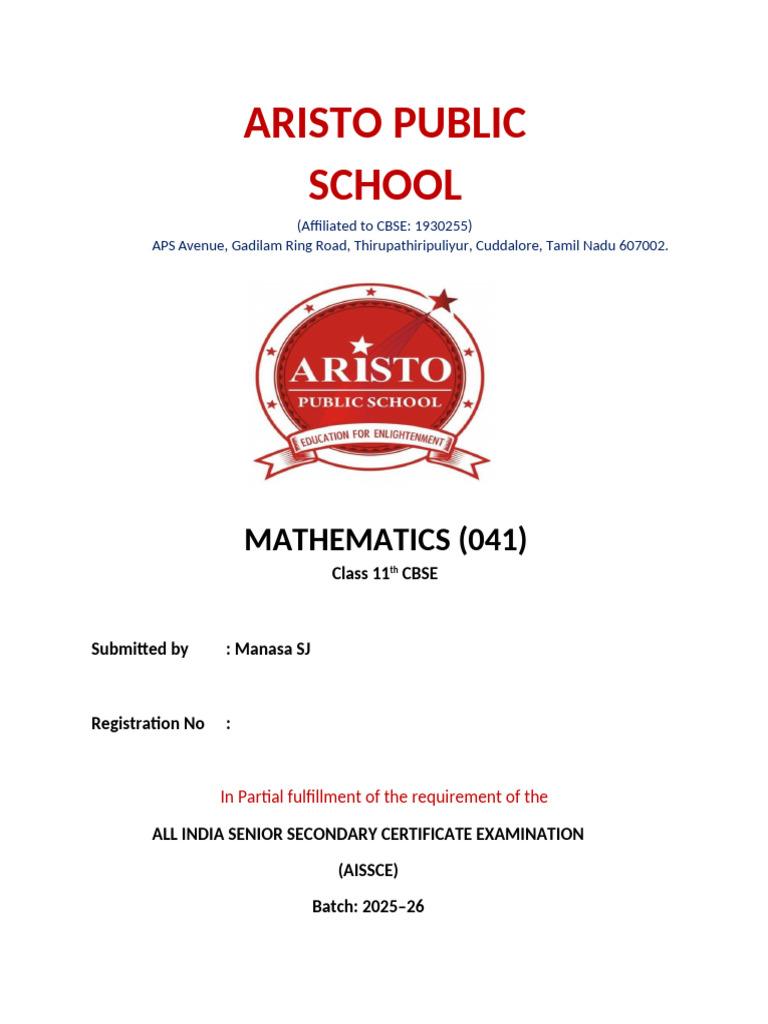 ARISTO PUBLIC SCHOOL

(Affiliated to CBSE: 1930255)
APS Avenue, Gadilam Ring Road, Thirupathiripuliyur, Cuddalore, Tamil Nadu 607002.

ARISTO
PUBLIC SCHOOL
EDUCATION FOR ENLIGHTENMENT

MATHEMATICS (041)
Class 11$^{th}$ CBSE

Submitted by : Manasa SJ

Registration No :

In Partial fulfillment of the requirement of the

ALL INDIA SENIOR SECONDARY CERTIFICATE EXAMINATION

(AISSCE)

Batch: 2025–26